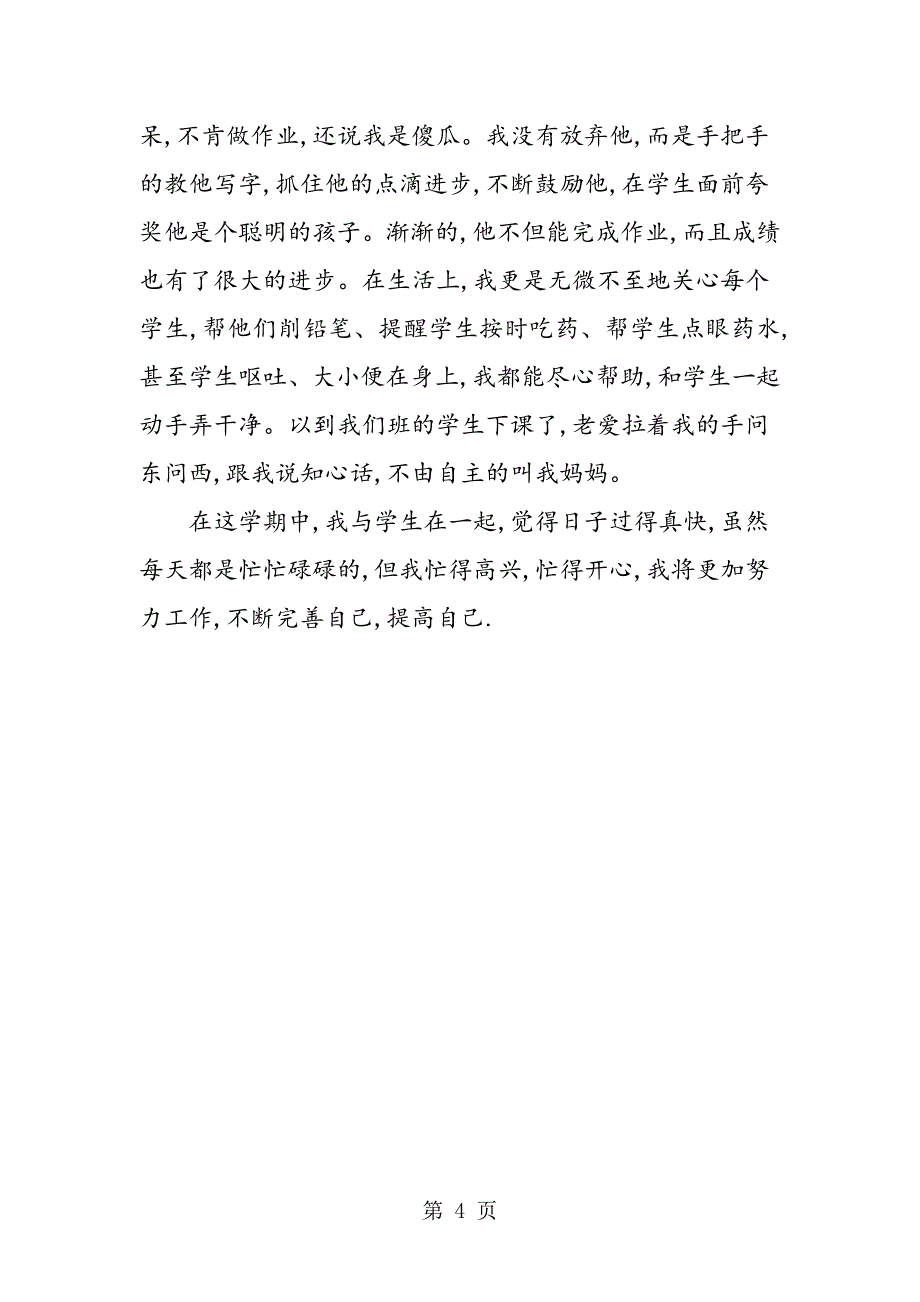 呆,不肯做作业,还说我是傻瓜。我没有放弃他,而是手把手的教他写字,抓住他的点滴进步,不断鼓励他,在学生面前夸奖他是个聪明的孩子。渐渐的,他不但能完成作业,而且成绩也有了很大的进步。在生活上,我更是无微不至地关心每个学生,帮他们削铅笔、提醒学生按时吃药、帮学生点眼药水,甚至学生呕吐、大小便在身上,我都能尽心帮助,和学生一起动手弄干净。以到我们班的学生下课了,老爱拉着我的手问东问西,跟我说知心话,不由自主的叫我妈妈。

在这学期中,我与学生在一起,觉得日子过得真快,虽然每天都是忙忙碌碌的,但我忙得高兴,忙得开心,我将更加努力工作,不断完善自己,提高自己.

第 4 页